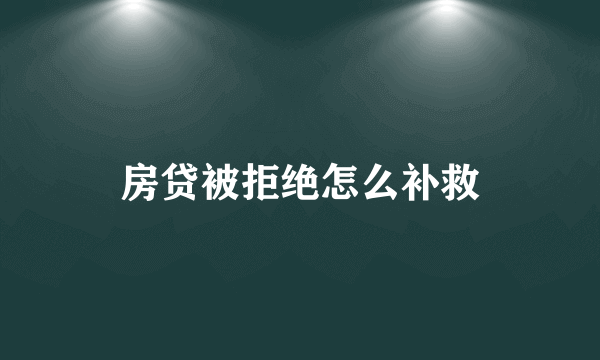 房贷被拒绝怎么补救